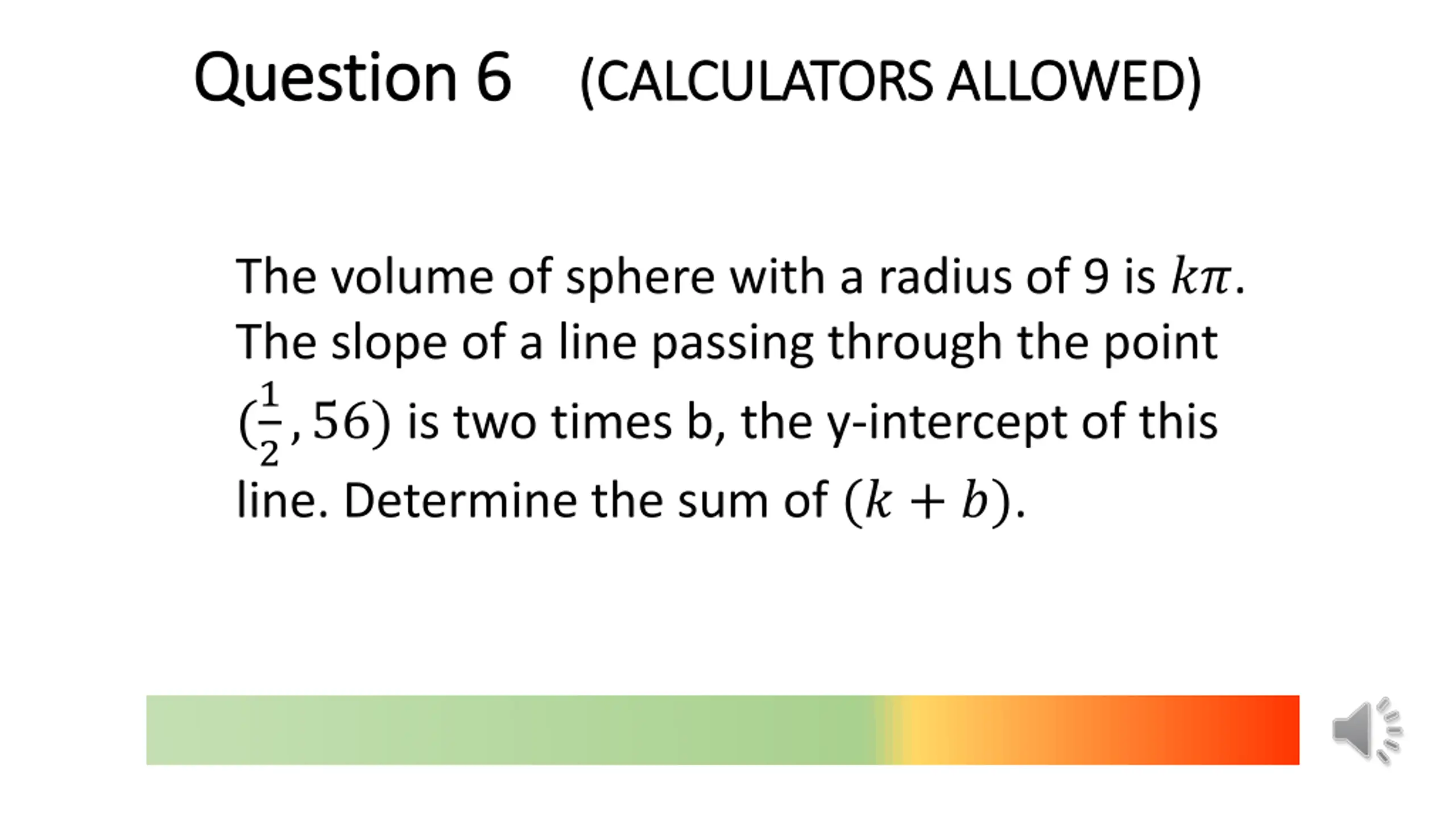 Question 6 (CALCULATORS ALLOWED)

The volume of sphere with a radius of 9 is $k\pi$. The slope of a line passing through the point $(\frac{1}{2}, 56)$ is two times b, the y-intercept of this line. Determine the sum of $(k + b)$.